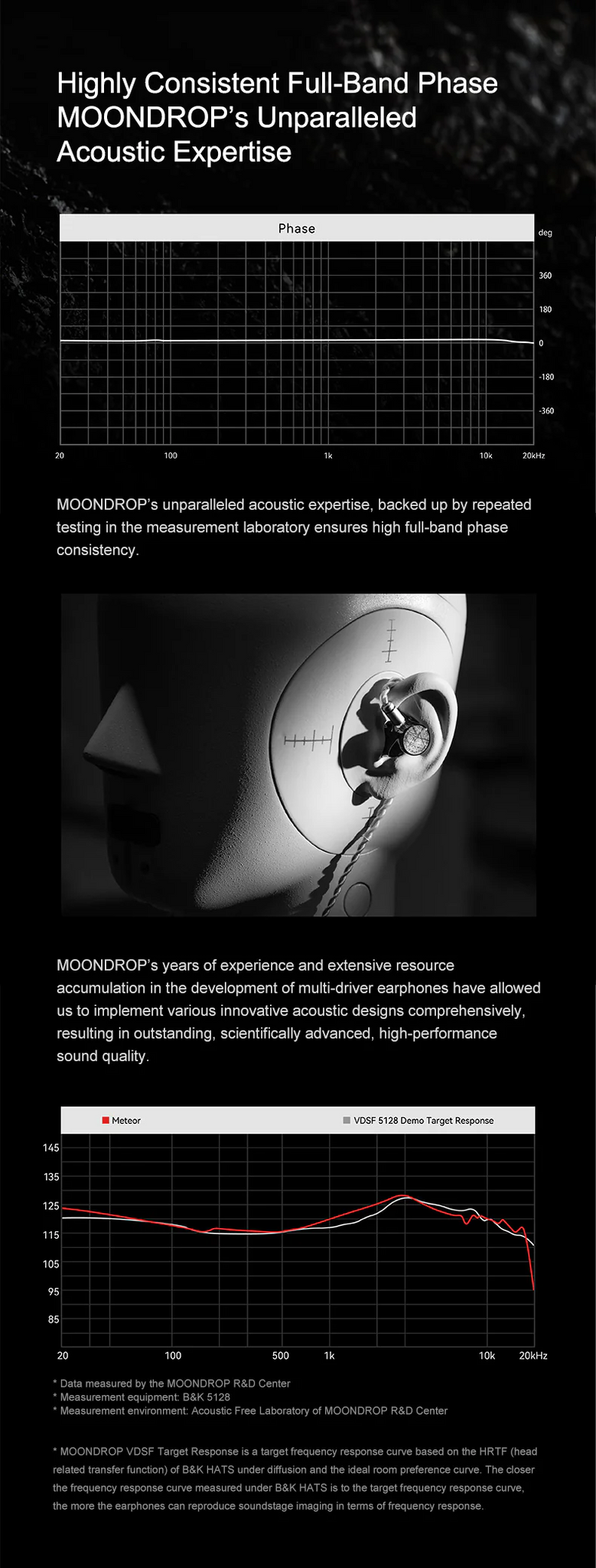 Highly Consistent Full-Band Phase
MOONDROP's Unparalleled
Acoustic Expertise

Phase

deg
360
180
0
-180
-360

20
100
1k
10k
20kHz

MOONDROP's unparalleled acoustic expertise, backed up by repeated testing in the measurement laboratory ensures high full-band phase consistency.

MOONDROP's years of experience and extensive resource accumulation in the development of multi-driver earphones have allowed us to implement various innovative acoustic designs comprehensively, resulting in outstanding, scientifically advanced, high-performance sound quality.

Meteor
VDSF 5128 Demo Target Response

145
135
125
115
105
95
85

20
100
500
1k
10k
20kHz

* Data measured by the MOONDROP R&D Center
* Measurement equipment: B&K 5128
* Measurement environment: Acoustic Free Laboratory of MOONDROP R&D Center

* MOONDROP VDSF Target Response is a target frequency response curve based on the HRTF (head related transfer function) of B&K HATS under diffusion and the ideal room preference curve. The closer the frequency response curve measured under B&K HATS is to the target frequency response curve, the more the earphones can reproduce soundstage imaging in terms of frequency response.